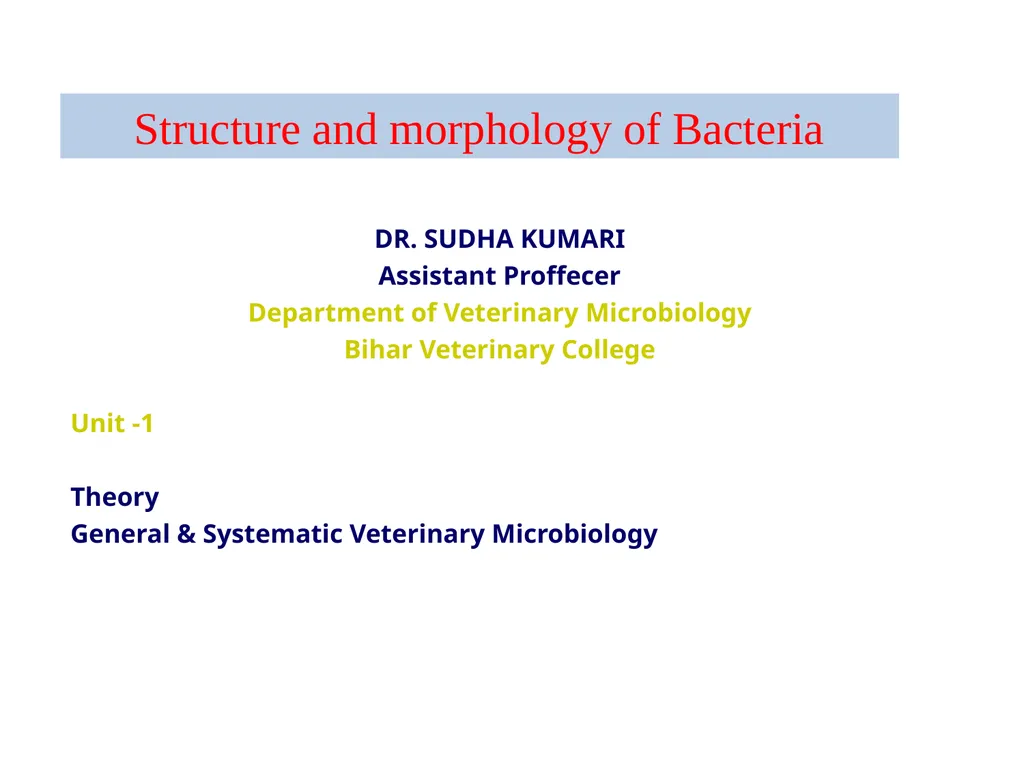 Structure and morphology of Bacteria

DR. SUDHA KUMARI
Assistant Proffecer
Department of Veterinary Microbiology
Bihar Veterinary College

Unit -1

Theory
General & Systematic Veterinary Microbiology